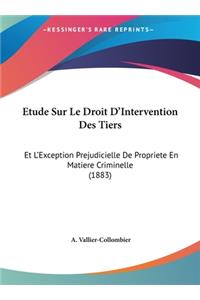 ~KESSINGER'S RARE REPRINTS~

Etude Sur Le Droit D'Intervention Des Tiers

Et L'Exception Prejudicielle De Propriete En Matiere Criminelle (1883)

A. Vallier-Collombier